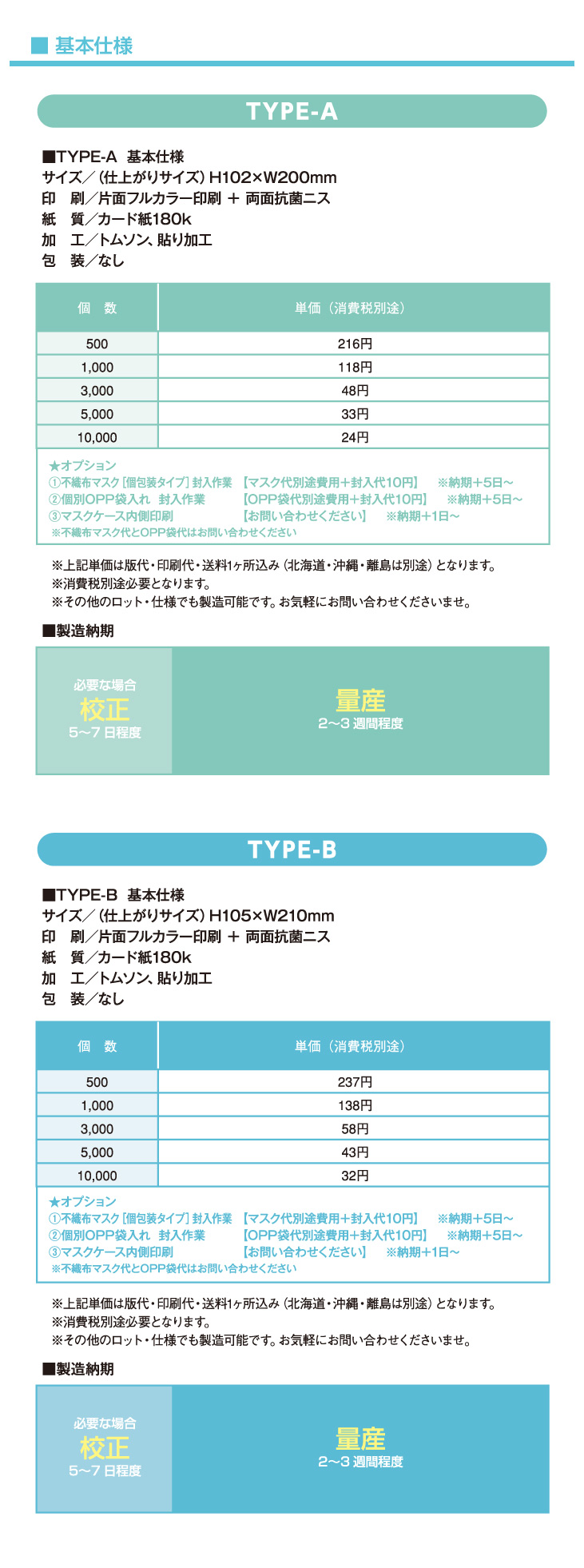 ■ 基本仕様

TYPE-A

■TYPE-A 基本仕様
サイズ／（仕上がりサイズ）H102×W200mm
印 刷／片面フルカラー印刷 ＋ 両面抗菌ニス
紙 質／カード紙180k
加 工／トムソン、貼り加工
包 装／なし

| 個 数 | 単価（消費税別途） |
|---|---|
| 500 | 216円 |
| 1,000 | 118円 |
| 3,000 | 48円 |
| 5,000 | 33円 |
| 10,000 | 24円 |

★オプション
①不織布マスク［個包装タイプ］封入作業 【マスク代別途費用＋封入代10円】 ※納期＋5日～
②個別OPP袋入れ 封入作業 【OPP袋代別途費用＋封入代10円】 ※納期＋5日～
③マスクケース内側印刷 【お問い合わせください】 ※納期＋1日～
※不織布マスク代とOPP袋代はお問い合わせください

※上記単価は版代・印刷代・送料1ヶ所込み（北海道・沖縄・離島は別途）となります。
※消費税別途必要となります。
※その他のロット・仕様でも製造可能です。お気軽にお問い合わせくださいませ。

■製造納期

必要な場合
校正
5～7日程度

量産
2～3週間程度

TYPE-B

■TYPE-B 基本仕様
サイズ／（仕上がりサイズ）H105×W210mm
印 刷／片面フルカラー印刷 ＋ 両面抗菌ニス
紙 質／カード紙180k
加 工／トムソン、貼り加工
包 装／なし

| 個 数 | 単価（消費税別途） |
|---|---|
| 500 | 237円 |
| 1,000 | 138円 |
| 3,000 | 58円 |
| 5,000 | 43円 |
| 10,000 | 32円 |

★オプション
①不織布マスク［個包装タイプ］封入作業 【マスク代別途費用＋封入代10円】 ※納期＋5日～
②個別OPP袋入れ 封入作業 【OPP袋代別途費用＋封入代10円】 ※納期＋5日～
③マスクケース内側印刷 【お問い合わせください】 ※納期＋1日～
※不織布マスク代とOPP袋代はお問い合わせください

※上記単価は版代・印刷代・送料1ヶ所込み（北海道・沖縄・離島は別途）となります。
※消費税別途必要となります。
※その他のロット・仕様でも製造可能です。お気軽にお問い合わせくださいませ。

■製造納期

必要な場合
校正
5～7日程度

量産
2～3週間程度